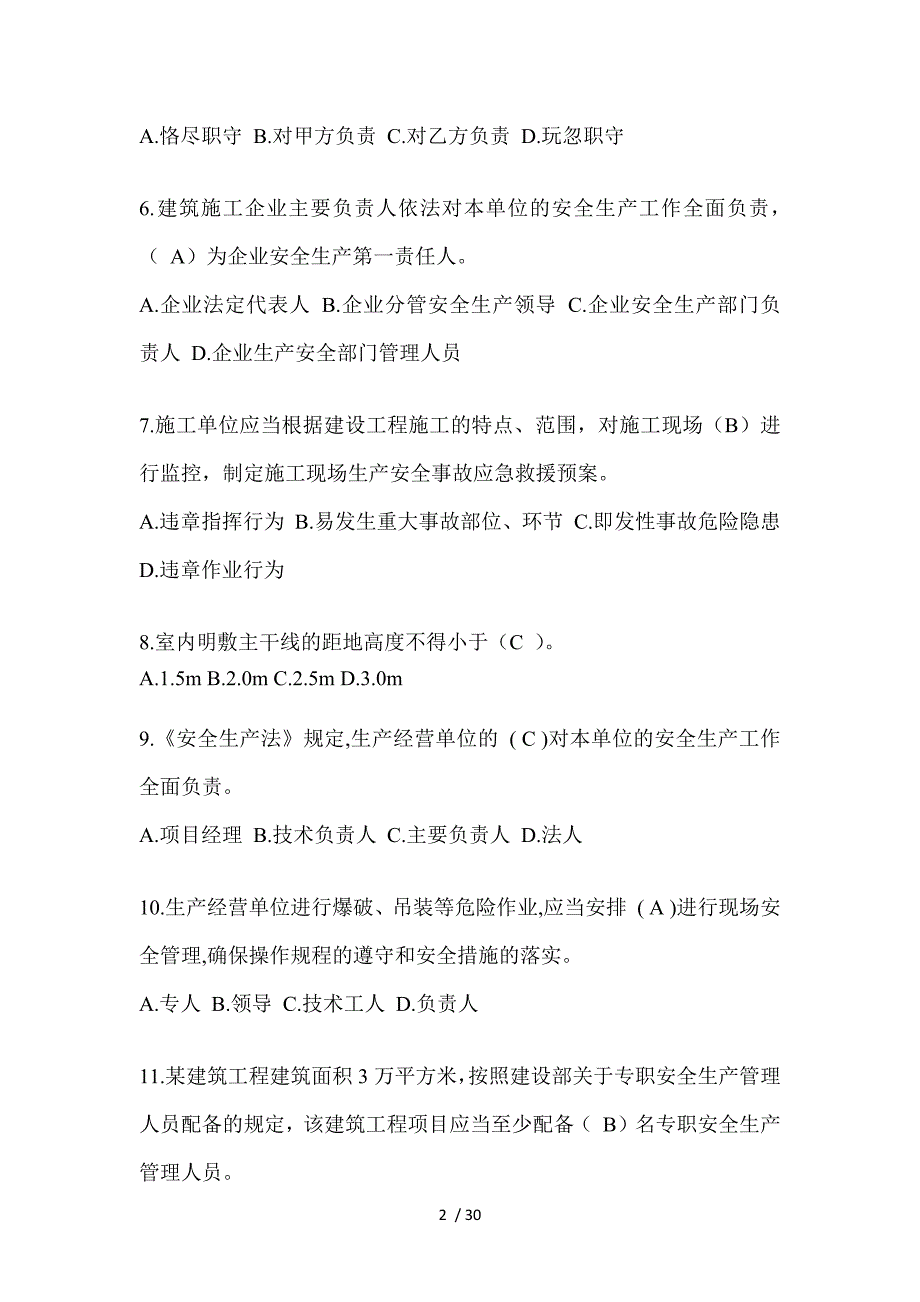 A.恪尽职守 B.对甲方负责 C.对乙方负责 D.玩忽职守

6.建筑施工企业主要负责人依法对本单位的安全生产工作全面负责，（ A）为企业安全生产第一责任人。

A.企业法定代表人 B.企业分管安全生产领导 C.企业安全生产部门负责人 D.企业生产安全部门管理人员

7.施工单位应当根据建设工程施工的特点、范围，对施工现场（B）进行监控，制定施工现场生产安全事故应急救援预案。

A.违章指挥行为 B.易发生重大事故部位、环节 C.即发性事故危险隐患 D.违章作业行为

8.室内明敷主干线的距地高度不得小于（C ）。
A.1.5m B.2.0m C.2.5m D.3.0m

9.《安全生产法》规定,生产经营单位的 ( C )对本单位的安全生产工作全面负责。

A.项目经理 B.技术负责人 C.主要负责人 D.法人

10.生产经营单位进行爆破、吊装等危险作业,应当安排 ( A )进行现场安全管理,确保操作规程的遵守和安全措施的落实。

A.专人 B.领导 C.技术工人 D.负责人

11.某建筑工程建筑面积 3 万平方米，按照建设部关于专职安全生产管理人员配备的规定，该建筑工程项目应当至少配备（ B）名专职安全生产管理人员。

2 / 30